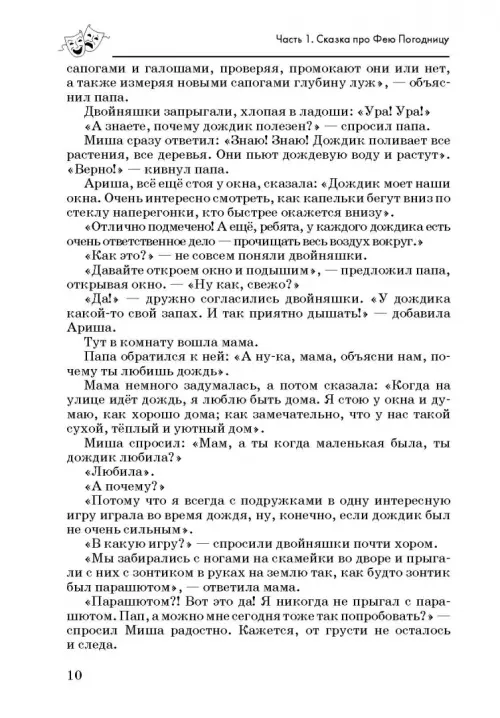 Часть 1. Сказка про Фею Погодницу

сапогами и галошами, проверяя, промокают они или нет, а также измеряя новыми сапогами глубину луж», — объяснил папа.

Двойняшки запрыгали, хлопая в ладоши: «Ура! Ура!»

«А знаете, почему дождик полезен?» — спросил папа.

Миша сразу ответил: «Знаю! Знаю! Дождик поливает все растения, все деревья. Они пьют дождевую воду и растут». «Верно!» — кивнул папа.

Ариша, всё ещё стоя у окна, сказала: «Дождик моет наши окна. Очень интересно смотреть, как капельки бегут вниз по стеклу наперегонки, кто быстрее окажется внизу».

«Отлично подмечено! А ещё, ребята, у каждого дождика есть очень ответственное дело — прочищать весь воздух вокруг.»

«Как это?» — не совсем поняли двойняшки.

«Давайте откроем окно и подышим», — предложил папа, открывая окно. — «Ну как, свежо?»

«Да!» — дружно согласились двойняшки. «У дождика какой-то свой запах. И так приятно дышать!» — добавила Ариша.

Тут в комнату вошла мама.

Папа обратился к ней: «А ну-ка, мама, объясни нам, почему ты любишь дождь».

Мама немного задумалась, а потом сказала: «Когда на улице идёт дождь, я люблю быть дома. Я стою у окна и думаю, как хорошо дома; как замечательно, что у нас такой сухой, тёплый и уютный дом».

Миша спросил: «Мам, а ты когда маленькая была, ты дождик любила?»

«Любила».

«А почему?»

«Потому что я всегда с подружками в одну интересную игру играла во время дождя, ну, конечно, если дождик был не очень сильным».

«В какую игру?» — спросили двойняшки почти хором.

«Мы забирались с ногами на скамейки во дворе и прыгали с них с зонтиком в руках на землю так, как будто зонтик был парашютом», — ответила мама.

«Парашютом?! Вот это да! Я никогда не прыгал с парашютом. Пап, а можно мне сегодня тоже так попробовать?» — спросил Миша радостно. Кажется, от грусти не осталось и следа.

10